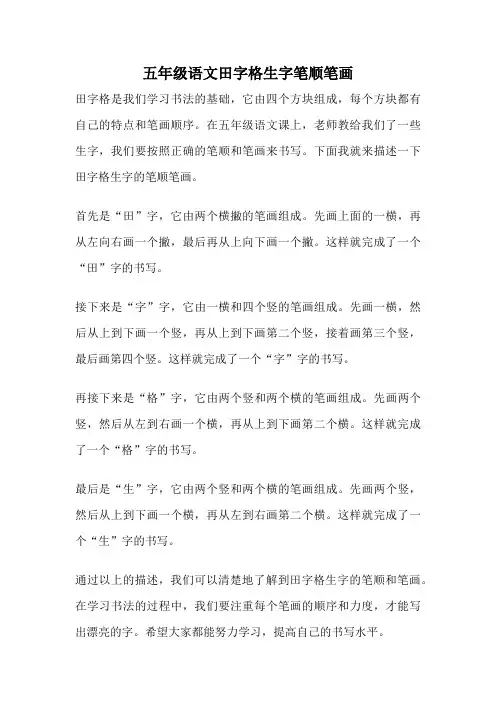 五年级语文田字格生字笔顺笔画

田字格是我们学习书法的基础，它由四个方块组成，每个方块都有自己的特点和笔画顺序。在五年级语文课上，老师教给我们了一些生字，我们要按照正确的笔顺和笔画来书写。下面我就来描述一下田字格生字的笔顺笔画。

首先是“田”字，它由两个横撇的笔画组成。先画上面的一横，再从左向右画一个撇，最后再从上向下画一个撇。这样就完成了一个“田”字的书写。

接下来是“字”字，它由一横和四个竖的笔画组成。先画一横，然后从上到下画一个竖，再从上到下画第二个竖，接着画第三个竖，最后画第四个竖。这样就完成了一个“字”字的书写。

再接下来是“格”字，它由两个竖和两个横的笔画组成。先画两个竖，然后从左到右画一个横，再从上到下画第二个横。这样就完成了一个“格”字的书写。

最后是“生”字，它由两个竖和两个横的笔画组成。先画两个竖，然后从上到下画一个横，再从左到右画第二个横。这样就完成了一个“生”字的书写。

通过以上的描述，我们可以清楚地了解到田字格生字的笔顺和笔画。在学习书法的过程中，我们要注重每个笔画的顺序和力度，才能写出漂亮的字。希望大家都能努力学习，提高自己的书写水平。